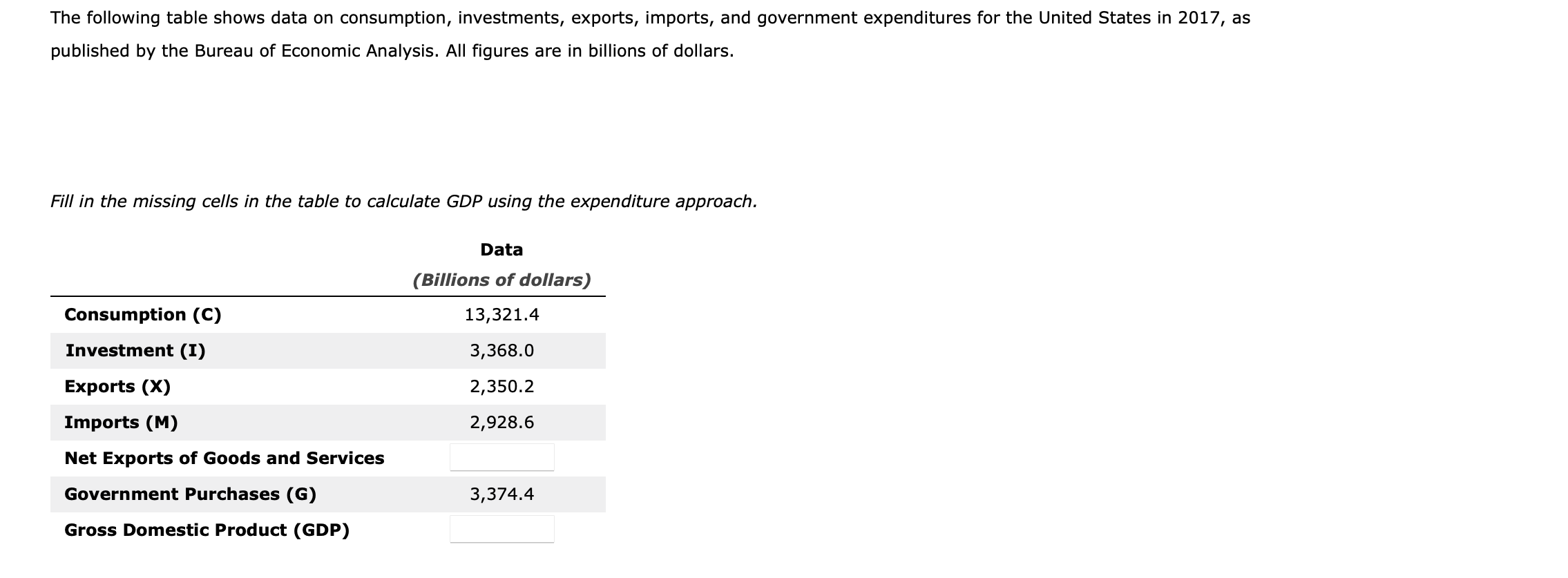 The following table shows data on consumption, investments, exports, imports, and government expenditures for the United States in 2017, as published by the Bureau of Economic Analysis. All figures are in billions of dollars.

Fill in the missing cells in the table to calculate GDP using the expenditure approach.

| | Data (Billions of dollars) |
|---|---|
| Consumption (C) | 13,321.4 |
| Investment (I) | 3,368.0 |
| Exports (X) | 2,350.2 |
| Imports (M) | 2,928.6 |
| Net Exports of Goods and Services | |
| Government Purchases (G) | 3,374.4 |
| Gross Domestic Product (GDP) | |